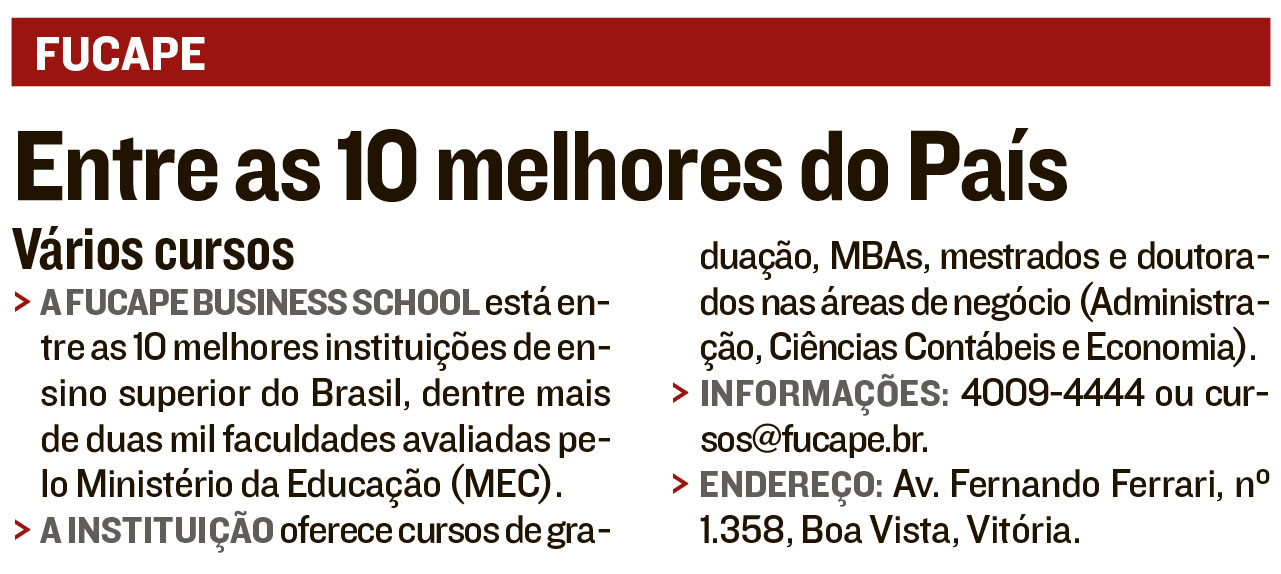 FUCAPE

Entre as 10 melhores do País

Vários cursos

> A FUCAPE BUSINESS SCHOOL está entre as 10 melhores instituições de ensino superior do Brasil, dentre mais de duas mil faculdades avaliadas pelo Ministério da Educação (MEC).

> A INSTITUIÇÃO oferece cursos de graduação, MBAs, mestrados e doutorados nas áreas de negócio (Administração, Ciências Contábeis e Economia).

> INFORMAÇÕES: 4009-4444 ou cursos@fucape.br.

> ENDEREÇO: Av. Fernando Ferrari, nº 1.358, Boa Vista, Vitória.